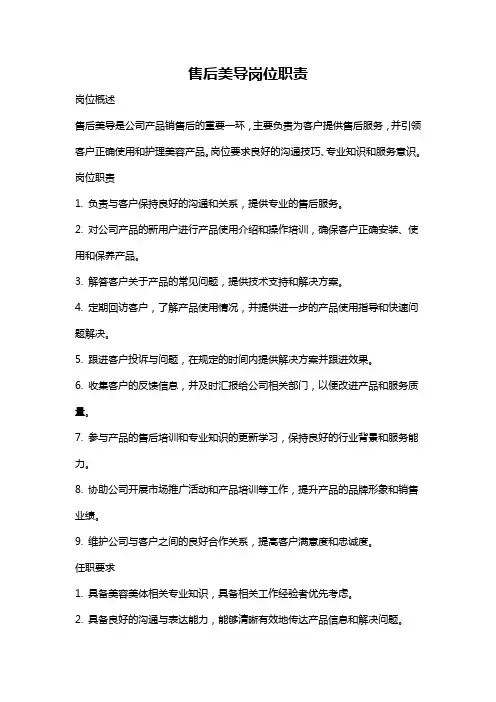 售后美导岗位职责

岗位概述

售后美导是公司产品销售后的重要一环，主要负责为客户提供售后服务，并引领客户正确使用和护理美容产品。岗位要求良好的沟通技巧、专业知识和服务意识。

岗位职责

1. 负责与客户保持良好的沟通和关系，提供专业的售后服务。

2. 对公司产品的新用户进行产品使用介绍和操作培训，确保客户正确安装、使用和保养产品。

3. 解答客户关于产品的常见问题，提供技术支持和解决方案。

4. 定期回访客户，了解产品使用情况，并提供进一步的产品使用指导和快速问题解决。

5. 跟进客户投诉与问题，在规定的时间内提供解决方案并跟进效果。

6. 收集客户的反馈信息，并及时汇报给公司相关部门，以便改进产品和服务质量。

7. 参与产品的售后培训和专业知识的更新学习，保持良好的行业背景和服务能力。

8. 协助公司开展市场推广活动和产品培训等工作，提升产品的品牌形象和销售业绩。

9. 维护公司与客户之间的良好合作关系，提高客户满意度和忠诚度。

任职要求

1. 具备美容美体相关专业知识，具备相关工作经验者优先考虑。

2. 具备良好的沟通与表达能力，能够清晰有效地传达产品信息和解决问题。